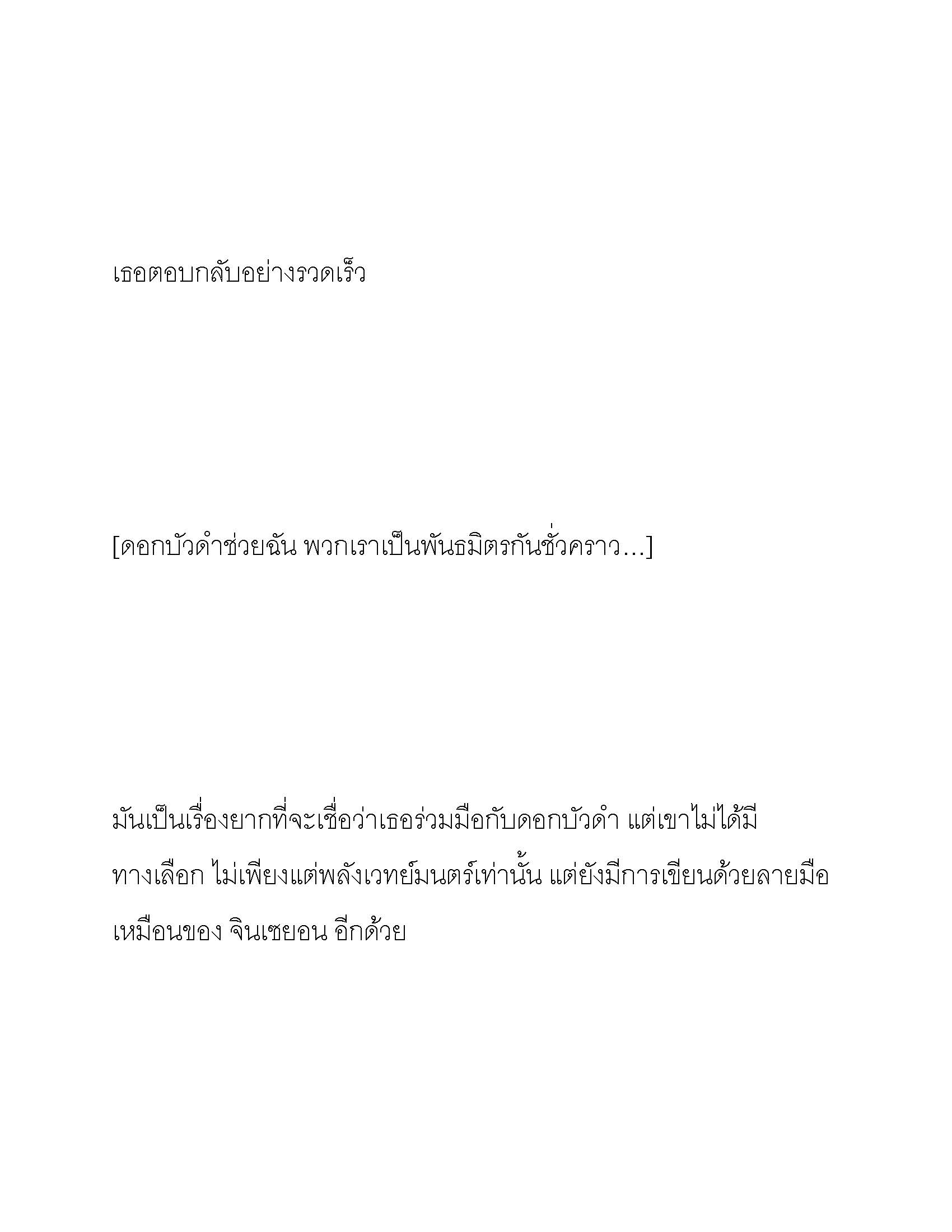 เธอตอบกลับอย่างรวดเร็ว

[ดอกบัวดำช่วยฉัน พวกเราเป็นพันธมิตรกันชั่วคราว…]

มันเป็นเรื่องยากที่จะเชื่อว่าเธอร่วมมือกับดอกบัวดำ แต่เขาไม่ได้มีทางเลือก ไม่เพียงแต่พลังเวทย์มนตร์เท่านั้น แต่ยังมีการเขียนด้วยลายมือเหมือนของ จินเซยอน อีกด้วย